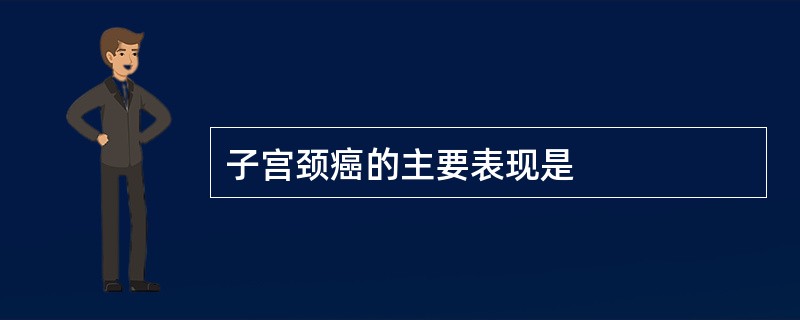 子宫颈癌的主要表现是